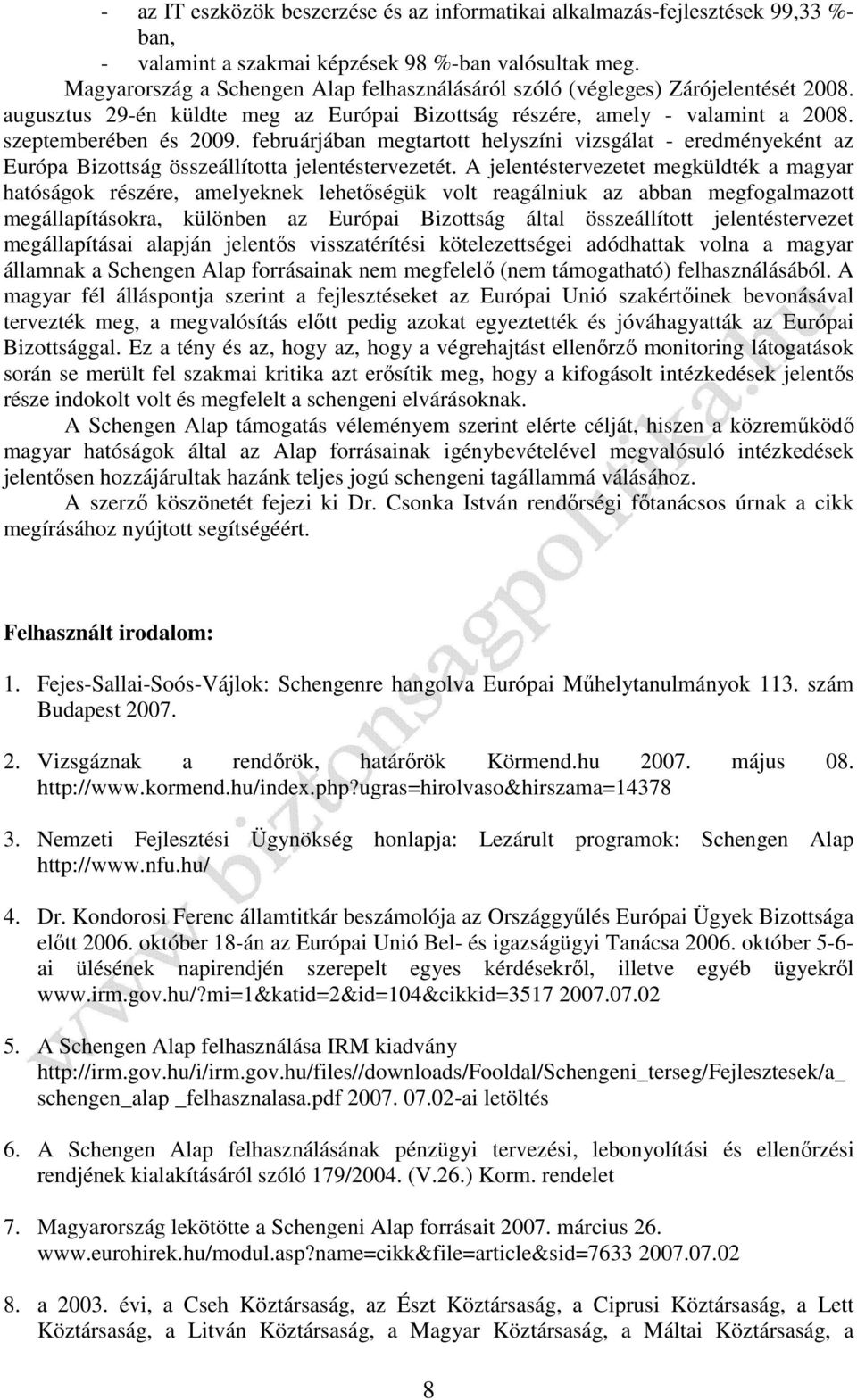 - az IT eszközök beszerzése és az informatikai alkalmazás-fejlesztések 99,33 %-ban,
- valamint a szakmai képzések 98 %-ban valósultak meg.

Magyarország a Schengen Alap felhasználásáról szóló (végleges) Zárójelentését 2008. augusztus 29-én küldte meg az Európai Bizottság részére, amely - valamint a 2008. szeptemberében és 2009. februárjában megtartott helyszíni vizsgálat - eredményeként az Európa Bizottság összeállította jelentéstervezetét. A jelentéstervezetet megküldték a magyar hatóságok részére, amelyeknek lehetőségük volt reagálniuk az abban megfogalmazott megállapításokra, különben az Európai Bizottság által összeállított jelentéstervezet megállapításai alapján jelentős visszatérítési kötelezettségei adódhattak volna a magyar államnak a Schengen Alap forrásainak nem megfelelő (nem támogatható) felhasználásából. A magyar fél álláspontja szerint a fejlesztéseket az Európai Unió szakértőinek bevonásával tervezték meg, a megvalósítás előtt pedig azokat egyeztették és jóváhagyatták az Európai Bizottsággal. Ez a tény és az, hogy az, hogy a végrehajtást ellenőrző monitoring látogatások során se merült fel szakmai kritika azt erősítik meg, hogy a kifogásolt intézkedések jelentős része indokolt volt és megfelelt a schengeni elvárásoknak.

A Schengen Alap támogatás véleményem szerint elérte célját, hiszen a közreműködő magyar hatóságok által az Alap forrásainak igénybevételével megvalósuló intézkedések jelentősen hozzájárultak hazánk teljes jogú schengeni tagállammá válásához.

A szerző köszönetét fejezi ki Dr. Csonka István rendőrségi főtanácsos úrnak a cikk megírásához nyújtott segítségéért.

Felhasznált irodalom:

1. Fejes-Sallai-Soós-Vájlok: Schengenre hangolva Európai Műhelytanulmányok 113. szám Budapest 2007.

2. Vizsgáznak a rendőrök, határőrök Körmend.hu 2007. május 08. http://www.kormend.hu/index.php?ugras=hirolvaso&hirszama=14378

3. Nemzeti Fejlesztési Ügynökség honlapja: Lezárult programok: Schengen Alap http://www.nfu.hu/

4. Dr. Kondorosi Ferenc államtitkár beszámolója az Országgyűlés Európai Ügyek Bizottsága előtt 2006. október 18-án az Európai Unió Bel- és igazságügyi Tanácsa 2006. október 5-6-ai ülésének napirendjén szerepelt egyes kérdésekről, illetve egyéb ügyekről www.irm.gov.hu/?mi=1&katid=2&id=104&cikkid=3517 2007.07.02

5. A Schengen Alap felhasználása IRM kiadvány http://irm.gov.hu/i/irm.gov.hu/files//downloads/Fooldal/Schengeni_terseg/Fejlesztesek/a_ schengen_alap _felhasznalasa.pdf 2007. 07.02-ai letöltés

6. A Schengen Alap felhasználásának pénzügyi tervezési, lebonyolítási és ellenőrzési rendjének kialakításáról szóló 179/2004. (V.26.) Korm. rendelet

7. Magyarország lekötötte a Schengeni Alap forrásait 2007. március 26. www.eurohirek.hu/modul.asp?name=cikk&file=article&sid=7633 2007.07.02

8. a 2003. évi, a Cseh Köztársaság, az Észt Köztársaság, a Ciprusi Köztársaság, a Lett Köztársaság, a Litván Köztársaság, a Magyar Köztársaság, a Máltai Köztársaság, a

8

www.biztonsagpolitika.hu